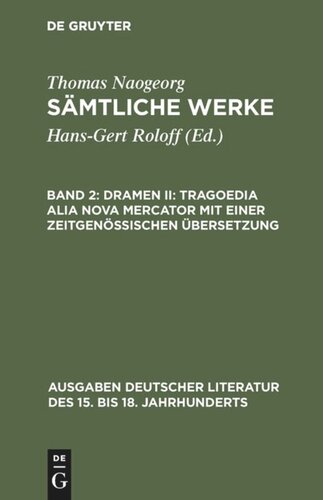 DE GRUYTER

Thomas Naogeorg
SÄMTLICHE WERKE
Hans-Gert Roloff (Ed.)

BAND 2: DRAMEN II: TRAGOEDIA ALIA NOVA MERCATOR MIT EINER ZEITGENÖSSISCHEN ÜBERSETZUNG

AUSGABEN DEUTSCHER LITERATUR DES 15. BIS 18. JAHRHUNDERTS

DE
G